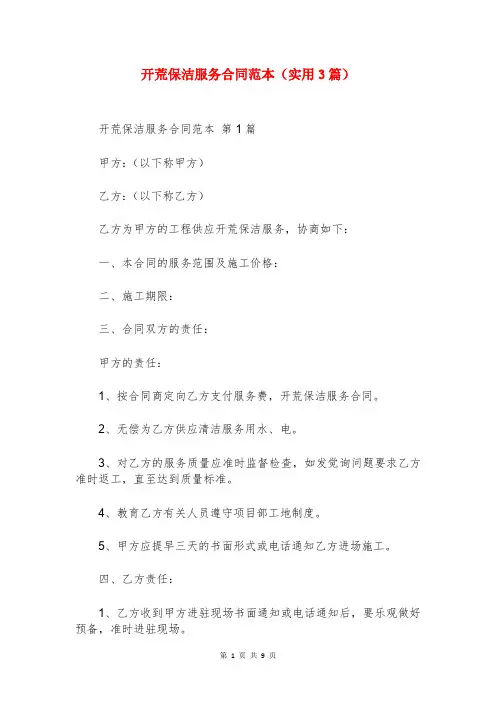 开荒保洁服务合同范本（实用3篇）

开荒保洁服务合同范本 第1篇

甲方：（以下称甲方）

乙方：（以下称乙方）

乙方为甲方的工程供应开荒保洁服务，协商如下：

一、本合同的服务范围及施工价格：

二、施工期限：

三、合同双方的责任：

甲方的责任：

1、按合同商定向乙方支付服务费，开荒保洁服务合同。

2、无偿为乙方供应清洁服务用水、电。

3、对乙方的服务质量应准时监督检查，如发觉询问题要求乙方准时返工，直至达到质量标准。

4、教育乙方有关人员遵守项目部工地制度。

5、甲方应提早三天的书面形式或电话通知乙方进场施工。

四、乙方责任：

1、乙方收到甲方进驻现场书面通知或电话通知后，要乐观做好预备，准时进驻现场。

第 1 页 共 9 页